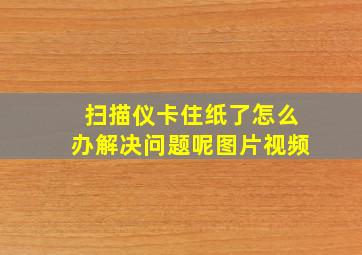 扫描仪卡住纸了怎么办解决问题呢图片视频